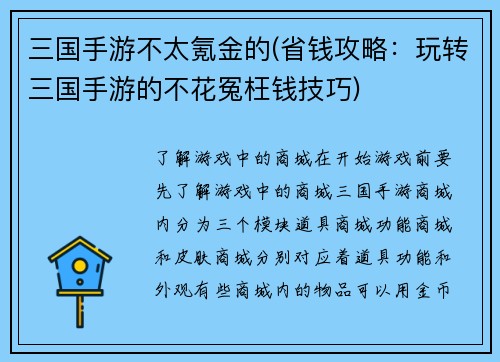 三国手游不太氪金的(省钱攻略：玩转三国手游的不花冤枉钱技巧)

了解游戏中的商城在开始游戏前要先了解游戏中的商城三国手游商城内分为三个模块道具商城功能商城和皮肤商城分别对应着道具功能和外观有些商城内的物品可以用金币